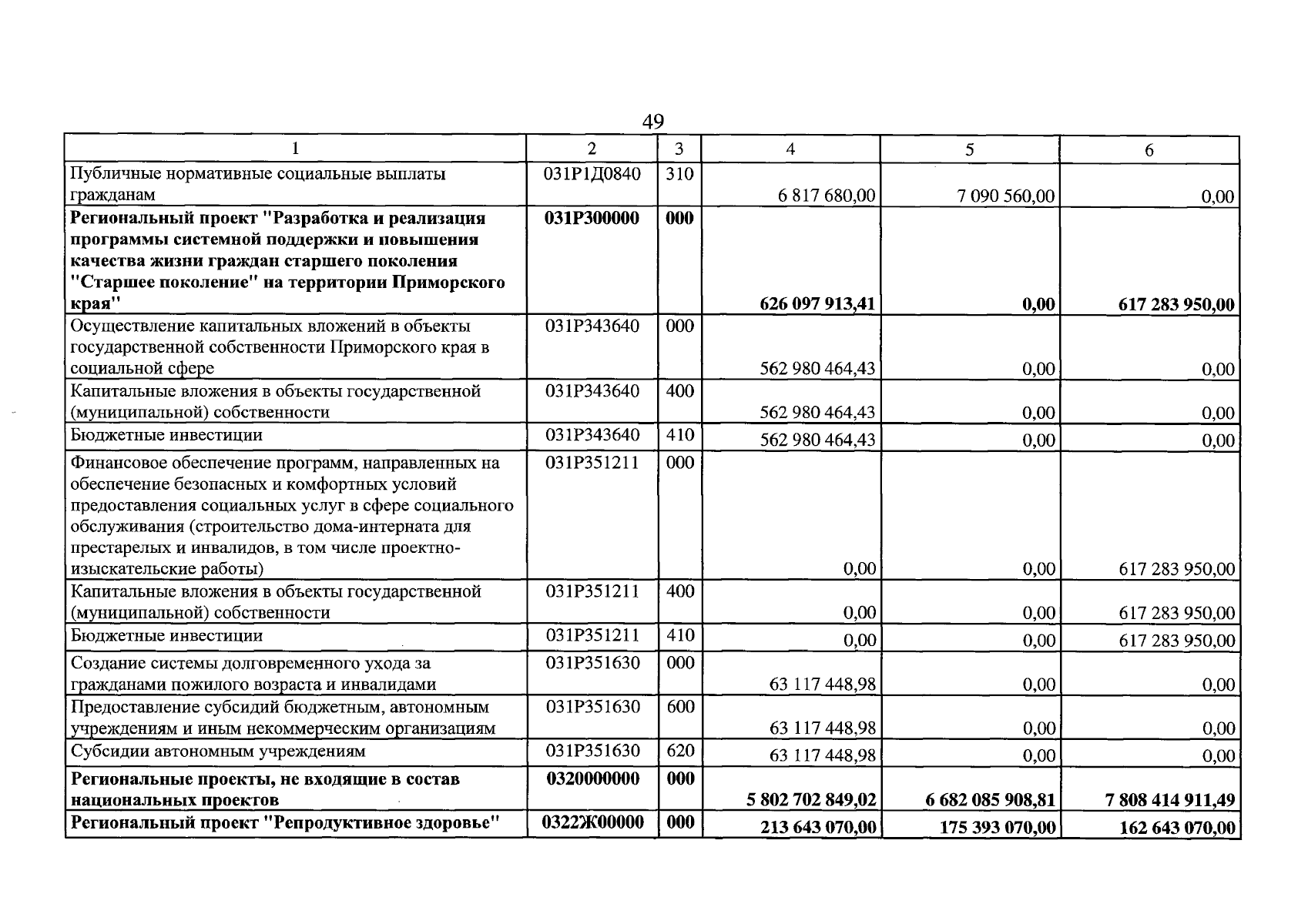 49

| 1 | 2 | 3 | 4 | 5 | 6 |
|---|---|---|---|---|---|
| Публичные нормативные социальные выплаты гражданам | 031Р1Д0840 | 310 | 6 817 680,00 | 7 090 560,00 | 0,00 |
| Региональный проект "Разработка и реализация программы системной поддержки и повышения качества жизни граждан старшего поколения "Старшее поколение" на территории Приморского края" | 031Р300000 | 000 | 626 097 913,41 | 0,00 | 617 283 950,00 |
| Осуществление капитальных вложений в объекты государственной собственности Приморского края в социальной сфере | 031Р343640 | 000 | 562 980 464,43 | 0,00 | 0,00 |
| Капитальные вложения в объекты государственной (муниципальной) собственности | 031Р343640 | 400 | 562 980 464,43 | 0,00 | 0,00 |
| Бюджетные инвестиции | 031Р343640 | 410 | 562 980 464,43 | 0,00 | 0,00 |
| Финансовое обеспечение программ, направленных на обеспечение безопасных и комфортных условий предоставления социальных услуг в сфере социального обслуживания (строительство дома-интерната для престарелых и инвалидов, в том числе проектно-изыскательские работы) | 031Р351211 | 000 | 0,00 | 0,00 | 617 283 950,00 |
| Капитальные вложения в объекты государственной (муниципальной) собственности | 031Р351211 | 400 | 0,00 | 0,00 | 617 283 950,00 |
| Бюджетные инвестиции | 031Р351211 | 410 | 0,00 | 0,00 | 617 283 950,00 |
| Создание системы долговременного ухода за гражданами пожилого возраста и инвалидами | 031Р351630 | 000 | 63 117 448,98 | 0,00 | 0,00 |
| Предоставление субсидий бюджетным, автономным учреждениям и иным некоммерческим организациям | 031Р351630 | 600 | 63 117 448,98 | 0,00 | 0,00 |
| Субсидии автономным учреждениям | 031Р351630 | 620 | 63 117 448,98 | 0,00 | 0,00 |
| Региональные проекты, не входящие в состав национальных проектов | 0320000000 | 000 | 5 802 702 849,02 | 6 682 085 908,81 | 7 808 414 911,49 |
| Региональный проект "Репродуктивное здоровье" | 0322Ж00000 | 000 | 213 643 070,00 | 175 393 070,00 | 162 643 070,00 |